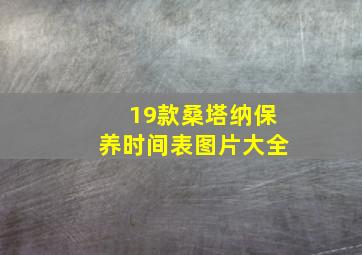 19款桑塔纳保养时间表图片大全